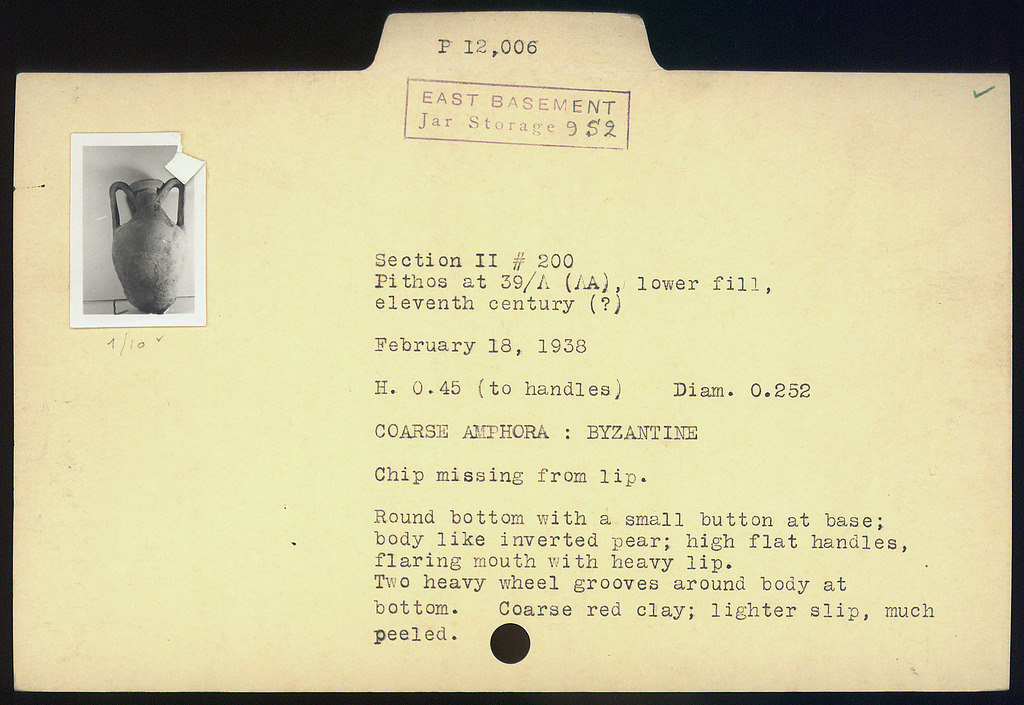 P 12,006

EAST BASEMENT
Jar Storage 952

1/10

Section II # 200
Pithos at 39/Λ (ΛΑ), lower fill,
eleventh century (?)

February 18, 1938

H. 0.45 (to handles)   Diam. 0.252

COARSE AMPHORA : BYZANTINE

Chip missing from lip.

Round bottom with a small button at base; body like inverted pear; high flat handles, flaring mouth with heavy lip.
Two heavy wheel grooves around body at bottom. Coarse red clay; lighter slip, much peeled.